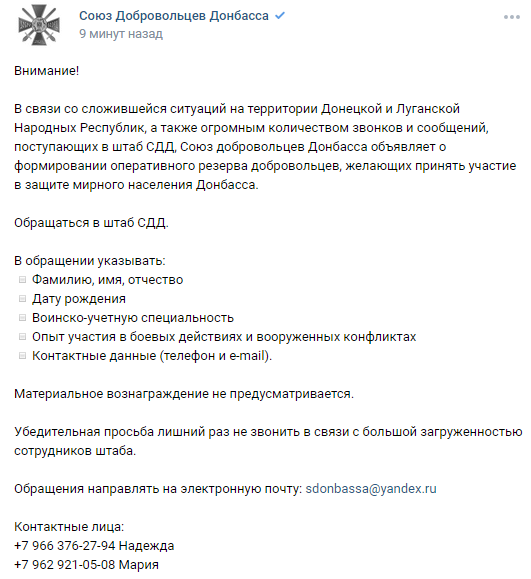 Союз Добровольцев Донбасса
9 минут назад

Внимание!

В связи со сложившейся ситуаций на территории Донецкой и Луганской Народных Республик, а также огромным количеством звонков и сообщений, поступающих в штаб СДД, Союз добровольцев Донбасса объявляет о формировании оперативного резерва добровольцев, желающих принять участие в защите мирного населения Донбасса.

Обращаться в штаб СДД.

В обращении указывать:
Фамилию, имя, отчество
Дату рождения
Воинско-учетную специальность
Опыт участия в боевых действиях и вооруженных конфликтах
Контактные данные (телефон и e-mail).

Материальное вознаграждение не предусматривается.

Убедительная просьба лишний раз не звонить в связи с большой загруженностью сотрудников штаба.

Обращения направлять на электронную почту: sdonbassa@yandex.ru

Контактные лица:
+7 966 376-27-94 Надежда
+7 962 921-05-08 Мария